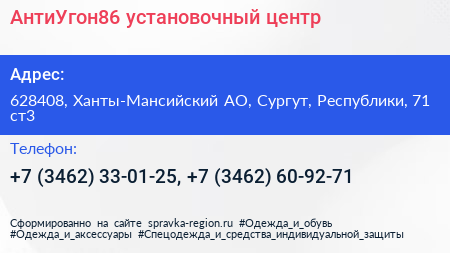 АнтиУгон86 установочный центр

Адрес:

628408, Ханты-Мансийский АО, Сургут, Республики, 71 ст3

Телефон:

+7 (3462) 33-01-25, +7 (3462) 60-92-71

Сформированно на сайте spravka-region.ru #Одежда_и_обувь #Одежда_и_аксессуары #Спецодежда_и_средства_индивидуальной_защиты